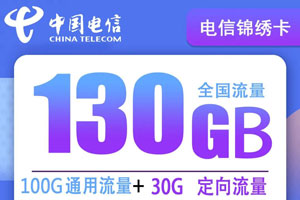 中国电信
CHINA TELECOM

电信锦绣卡

130 全国流量 GB

100G 通用流量+ 30G 定向流量